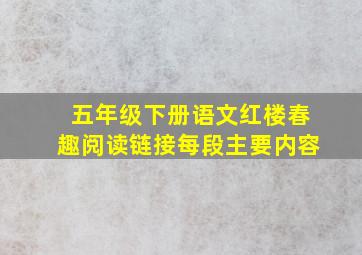 五年级下册语文红楼春趣阅读链接每段主要内容